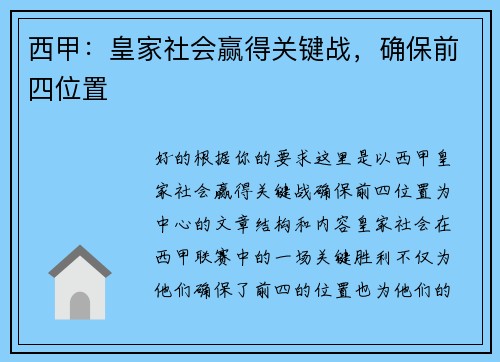 西甲：皇家社会赢得关键战，确保前四位置

好的根据你的要求这里是以西甲皇家社会赢得关键战确保前四位置为中心的文章结构和内容皇家社会在西甲联赛中的一场关键胜利不仅为他们确保了前四的位置也为他们的